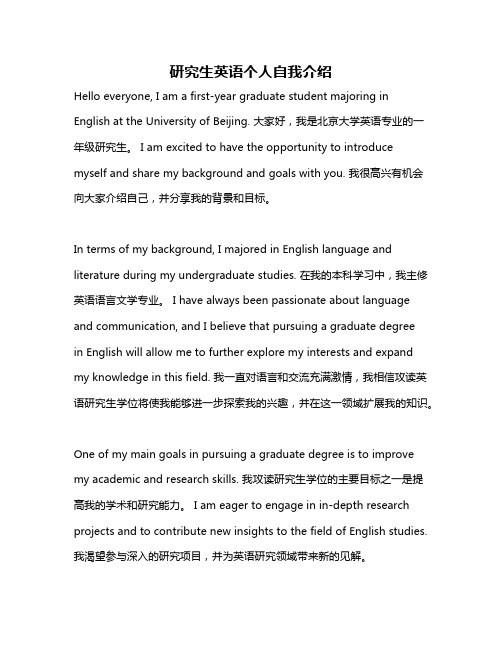 研究生英语个人自我介绍

Hello everyone, I am a first-year graduate student majoring in English at the University of Beijing. 大家好，我是北京大学英语专业的一年级研究生。 I am excited to have the opportunity to introduce myself and share my background and goals with you. 我很高兴有机会向大家介绍自己，并分享我的背景和目标。

In terms of my background, I majored in English language and literature during my undergraduate studies. 在我的本科学习中，我主修英语语言文学专业。 I have always been passionate about language and communication, and I believe that pursuing a graduate degree in English will allow me to further explore my interests and expand my knowledge in this field. 我一直对语言和交流充满激情，我相信攻读英语研究生学位将使我能够进一步探索我的兴趣，并在这一领域扩展我的知识。

One of my main goals in pursuing a graduate degree is to improve my academic and research skills. 我攻读研究生学位的主要目标之一是提高我的学术和研究能力。 I am eager to engage in in-depth research projects and to contribute new insights to the field of English studies. 我渴望参与深入的研究项目，并为英语研究领域带来新的见解。